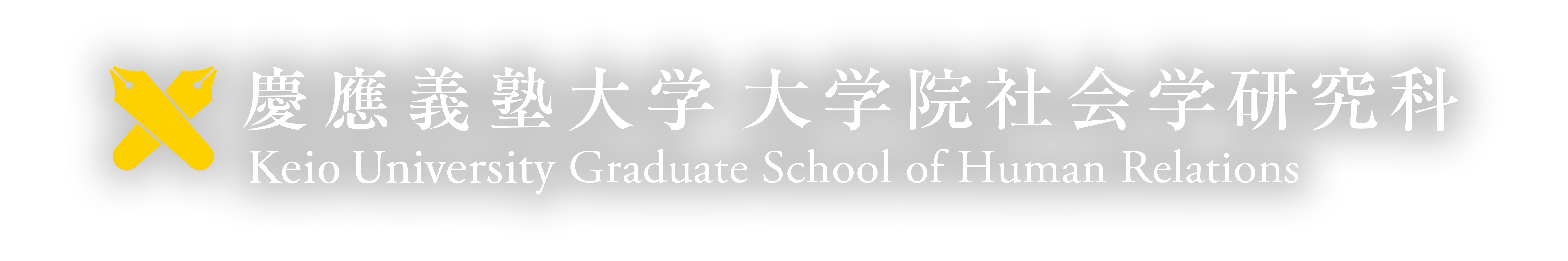 慶應義塾大学 大学院社会学研究科
Keio University Graduate School of Human Relations